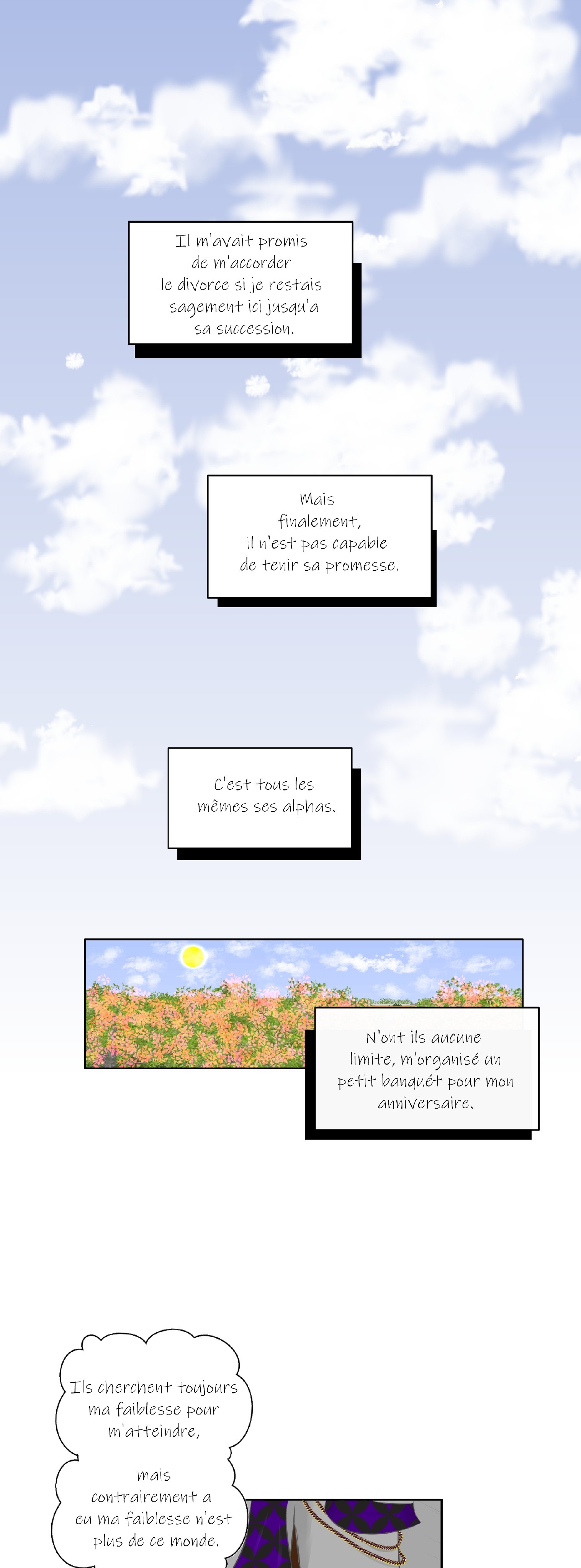 Il m'avait promis de m'accorder le divorce si je restais sagement ici jusqu'a sa succession.

Mais finalement, il n'est pas capable de tenir sa promesse.

C'est tous les mêmes ses alphas.

N'ont ils aucune limite, m'organisé un petit banquét pour mon anniversaire.

Ils cherchent toujours ma faiblesse pour m'atteindre,

mais contrairement a eu ma faiblesse n'est plus de ce monde.